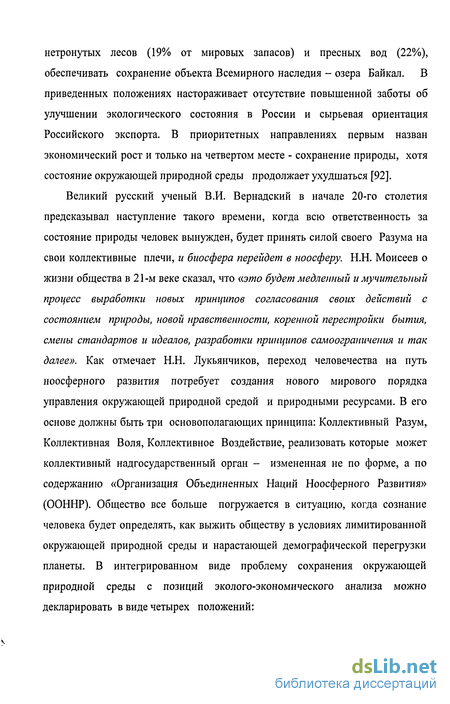 нетронутых лесов (19% от мировых запасов) и пресных вод (22%), обеспечивать сохранение объекта Всемирного наследия – озера Байкал. В приведенных положениях настораживает отсутствие повышенной заботы об улучшении экологического состояния в России и сырьевая ориентация Российского экспорта. В приоритетных направлениях первым назван экономический рост и только на четвертом месте - сохранение природы, хотя состояние окружающей природной среды продолжает ухудшаться [92].

Великий русский ученый В.И. Вернадский в начале 20-го столетия предсказывал наступление такого времени, когда всю ответственность за состояние природы человек вынужден, будет принять силой своего Разума на свои коллективные плечи, и биосфера перейдет в ноосферу. Н.Н. Моисеев о жизни общества в 21-м веке сказал, что «это будет медленный и мучительный процесс выработки новых принципов согласования своих действий с состоянием природы, новой нравственности, коренной перестройки бытия, смены стандартов и идеалов, разработки принципов самоограничения и так далее». Как отмечает Н.Н. Лукьянчиков, переход человечества на путь ноосферного развития потребует создания нового мирового порядка управления окружающей природной средой и природными ресурсами. В его основе должны быть три основополагающих принципа: Коллективный Разум, Коллективная Воля, Коллективное Воздействие, реализовать которые может коллективный надгосударственный орган – измененная не по форме, а по содержанию «Организация Объединенных Наций Ноосферного Развития» (ООННР). Общество все больше погружается в ситуацию, когда сознание человека будет определять, как выжить обществу в условиях лимитированной окружающей природной среды и нарастающей демографической перегрузки планеты. В интегрированном виде проблему сохранения окружающей природной среды с позиций эколого-экономического анализа можно декларировать в виде четырех положений:

dsLib.net
библиотека диссертаций